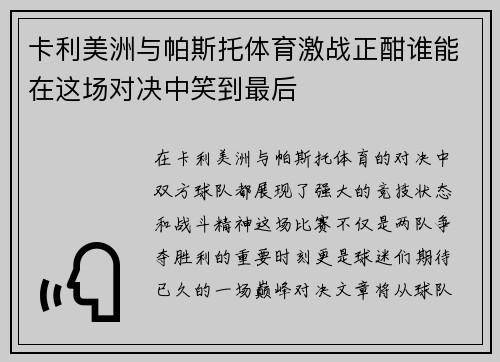 卡利美洲与帕斯托体育激战正酣谁能在这场对决中笑到最后

在卡利美洲与帕斯托体育的对决中双方球队都展现了强大的竞技状态和战斗精神这场比赛不仅是两队争夺胜利的重要时刻更是球迷们期待已久的一场巅峰对决文章将从球队